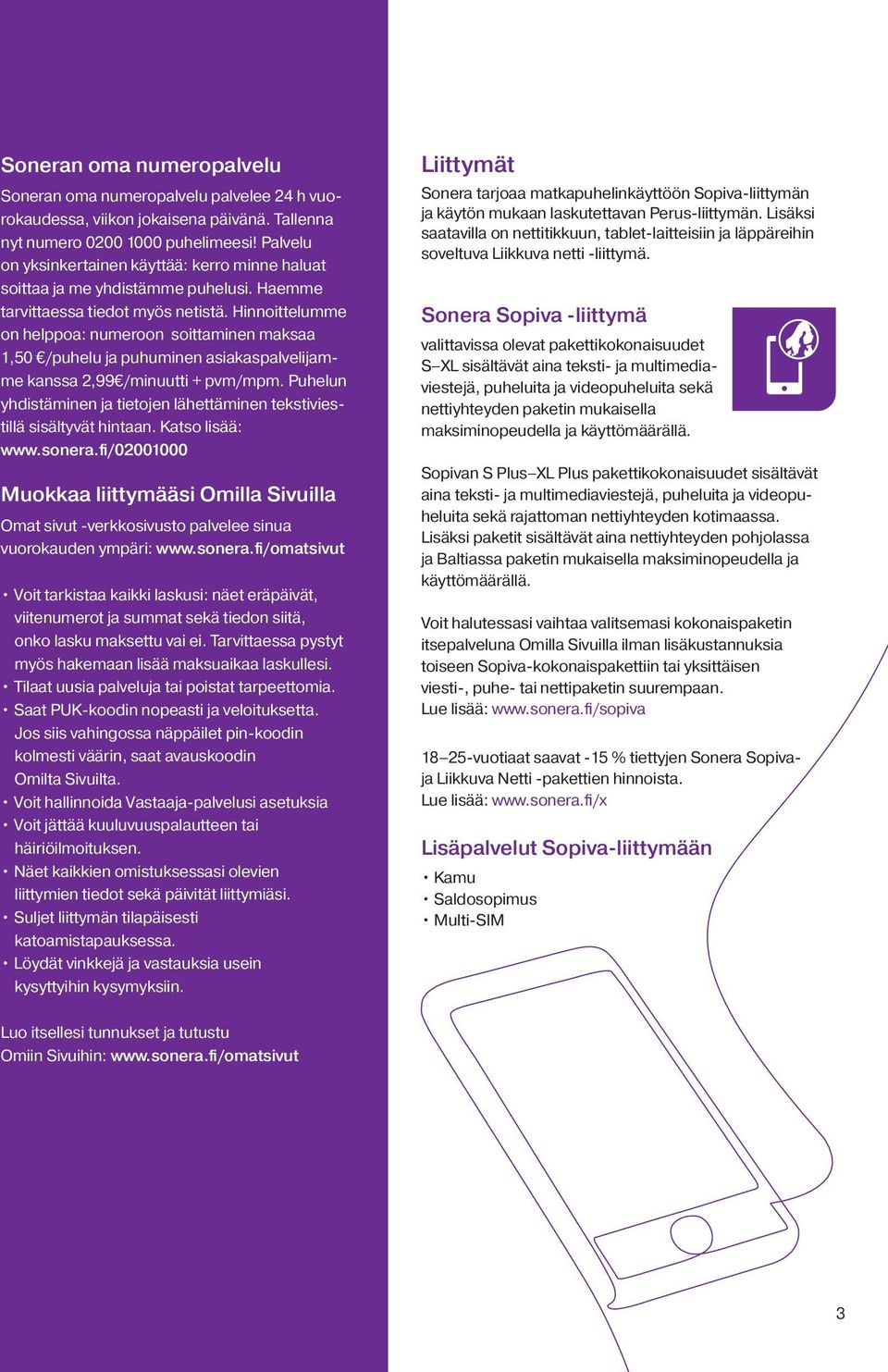 Soneran oma numeropalvelu

Soneran oma numeropalvelu palvelee 24 h vuorokaudessa, viikon jokaisena päivänä. Tallenna nyt numero 0200 1000 puhelimeesi! Palvelu on yksinkertainen käyttää: kerro minne haluat soittaa ja me yhdistämme puhelusi. Haemme tarvittaessa tiedot myös netistä. Hinnoittelumme on helppoa: numeroon soittaminen maksaa 1,50 €/puhelu ja puhuminen asiakaspalvelijamme kanssa 2,99€/minuutti + pvm/mpm. Puhelun yhdistäminen ja tietojen lähettäminen tekstiviestillä sisältyvät hintaan. Katso lisää: www.sonera.fi/02001000

Muokkaa liittymääsi Omilla Sivuilla

Omat sivut -verkkosivusto palvelee sinua vuorokauden ympäri: www.sonera.fi/omatsivut

• Voit tarkistaa kaikki laskusi: näet eräpäivät, viitenumerot ja summat sekä tiedon siitä, onko lasku maksettu vai ei. Tarvittaessa pystyt myös hakemaan lisää maksuaikaa laskullesi.
• Tilaat uusia palveluja tai poistat tarpeettomia.
• Saat PUK-koodin nopeasti ja veloituksetta. Jos siis vahingossa näppäilet pin-koodin kolmesti väärin, saat avauskoodin Omilta Sivuilta.
• Voit hallinnoida Vastaaja-palvelusi asetuksia
• Voit jättää kuuluvuuspalautteen tai häiriöilmoituksen.
• Näet kaikkien omistuksessasi olevien liittymien tiedot sekä päivität liittymiäsi.
• Suljet liittymän tilapäisesti katoamistapauksessa.
• Löydät vinkkejä ja vastauksia usein kysyttyihin kysymyksiin.

Luo itsellesi tunnukset ja tutustu Omiin Sivuihin: www.sonera.fi/omatsivut

Liittymät

Sonera tarjoaa matkapuhelinkäyttöön Sopiva-liittymän ja käytön mukaan laskutettavan Perus-liittymän. Lisäksi saatavilla on nettitikkuun, tablet-laitteisiin ja läppäreihin soveltuva Liikkuva netti -liittymä.

Sonera Sopiva -liittymä

valittavissa olevat pakettikokonaisuudet S–XL sisältävät aina teksti- ja multimediaviestejä, puheluita ja videopuheluita sekä nettiyhteyden paketin mukaisella maksiminopeudella ja käyttömäärällä.

Sopivan S Plus–XL Plus pakettikokonaisuudet sisältävät aina teksti- ja multimediaviestejä, puheluita ja videopuheluita sekä rajattoman nettiyhteyden kotimaassa. Lisäksi paketit sisältävät aina nettiyhteyden pohjolassa ja Baltiassa paketin mukaisella maksiminopeudella ja käyttömäärällä.

Voit halutessasi vaihtaa valitsemasi kokonaispaketin itsepalveluna Omilla Sivuilla ilman lisäkustannuksia toiseen Sopiva-kokonaispakettiin tai yksittäisen viesti-, puhe- tai nettipaketin suurempaan.
Lue lisää: www.sonera.fi/sopiva

18–25-vuotiaat saavat -15 % tiettyjen Sonera Sopiva- ja Liikkuva Netti -pakettien hinnoista.
Lue lisää: www.sonera.fi/x

Lisäpalvelut Sopiva-liittymään

• Kamu
• Saldosopimus
• Multi-SIM

3